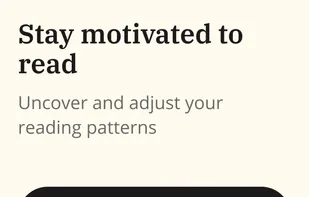 Stay motivated to read

Uncover and adjust your reading patterns